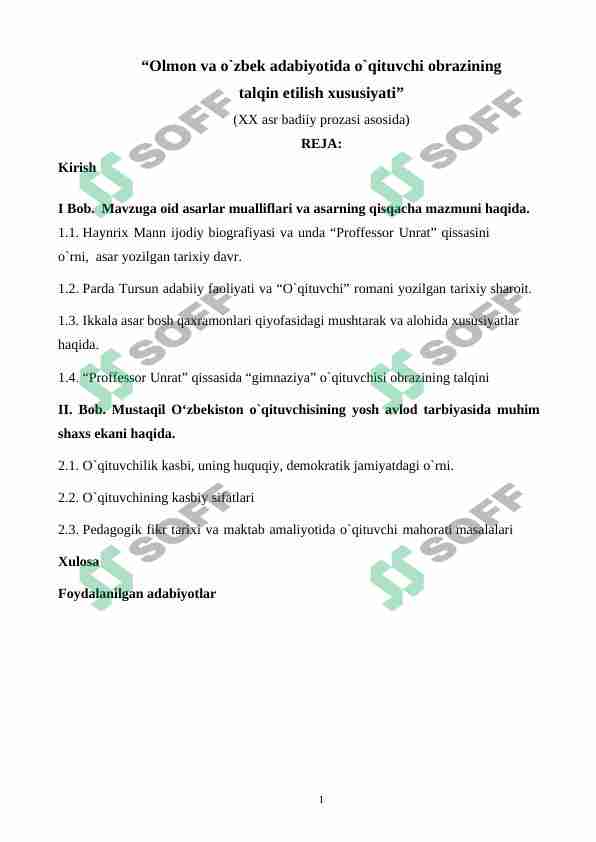 “Olmon va o`zbek adabiyotida o`qituvchi obrazining talqin etilish xususiyati”

(XX asr badiiy prozasi asosida)

REJA:

Kirish

I Bob. Mavzuga oid asarlar mualliflari va asarning qisqacha mazmuni haqida.

1.1. Haynrix Mann ijodiy biografiyasi va unda “Proffessor Unrat” qissasini o`rni, asar yozilgan tarixiy davr.

1.2. Parda Tursun adabiiy faoliyati va “O`qituvchi” romani yozilgan tarixiy sharoit.

1.3. Ikkala asar bosh qaxramonlari qiyofasidagi mushtarak va alohida xususiyatlar haqida.

1.4. “Proffessor Unrat” qissasida “gimnaziya” o`qituvchisi obrazining talqini

II. Bob. Mustaqil O‘zbekiston o`qituvchisining yosh avlod tarbiyasida muhim shaxs ekani haqida.

2.1. O`qituvchilik kasbi, uning huquqiy, demokratik jamiyatdagi o`rni.

2.2. O`qituvchining kasbiy sifatlari

2.3. Pedagogik fikr tarixi va maktab amaliyotida o`qituvchi mahorati masalalari

Xulosa

Foydalanilgan adabiyotlar

SOFF

1